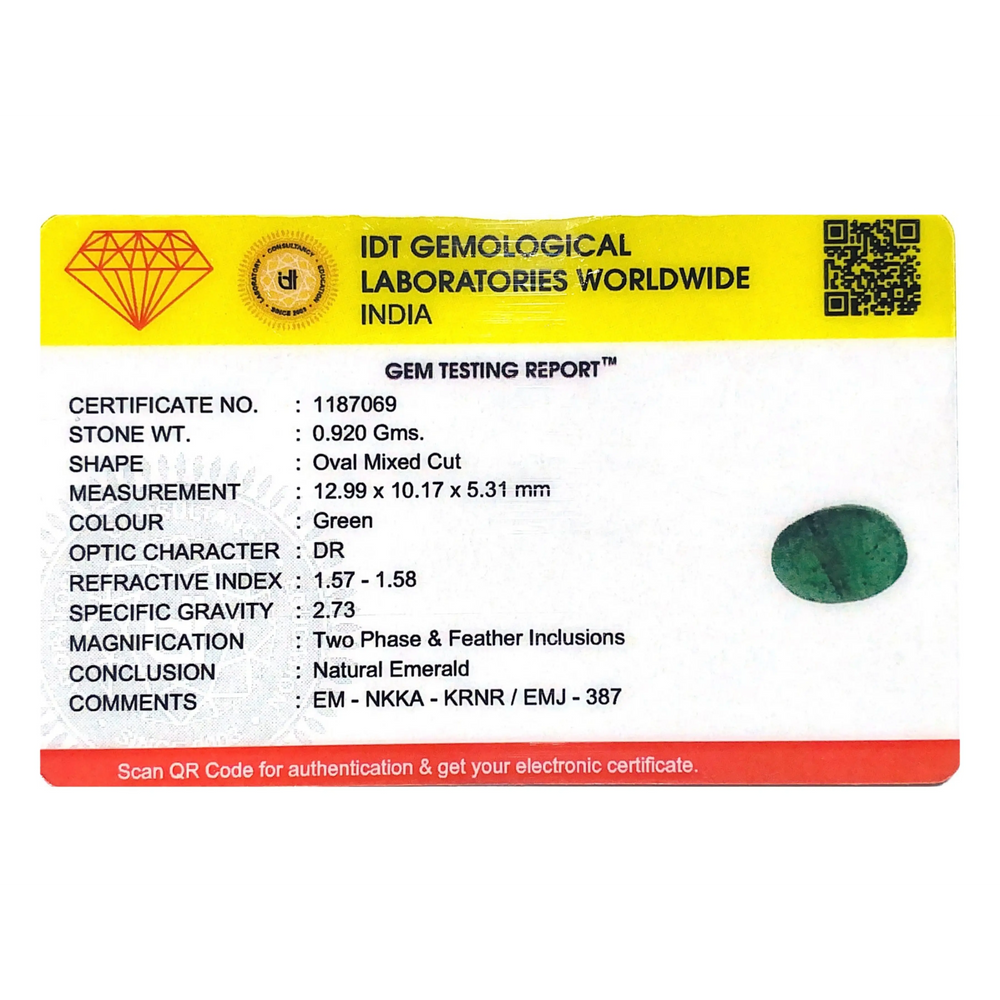 IDT GEMOLOGICAL
LABORATORIES WORLDWIDE
INDIA

GEM TESTING REPORT™

CERTIFICATE NO. : 1187069
STONE WT. : 0.920 Gms.
SHAPE : Oval Mixed Cut
MEASUREMENT : 12.99 x 10.17 x 5.31 mm
COLOUR : Green
OPTIC CHARACTER : DR
REFRACTIVE INDEX : 1.57 - 1.58
SPECIFIC GRAVITY : 2.73
MAGNIFICATION : Two Phase & Feather Inclusions
CONCLUSION : Natural Emerald
COMMENTS : EM - NKKA - KRNR / EMJ - 387

Scan QR Code for authentication & get your electronic certificate.